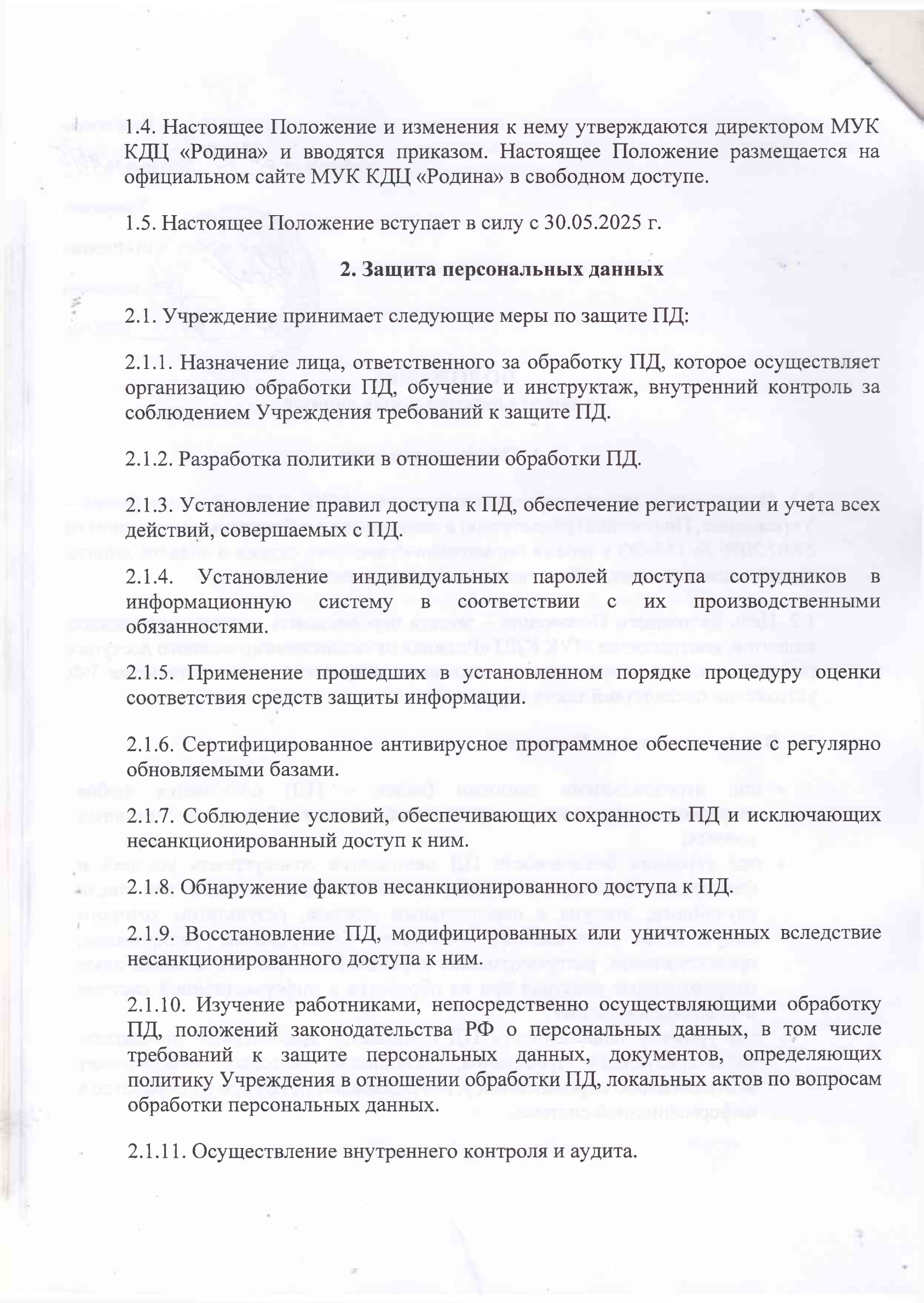 1.4. Настоящее Положение и изменения к нему утверждаются директором МУК КДЦ «Родина» и вводятся приказом. Настоящее Положение размещается на официальном сайте МУК КДЦ «Родина» в свободном доступе.

1.5. Настоящее Положение вступает в силу с 30.05.2025 г.

2. Защита персональных данных

2.1. Учреждение принимает следующие меры по защите ПД:

2.1.1. Назначение лица, ответственного за обработку ПД, которое осуществляет организацию обработки ПД, обучение и инструктаж, внутренний контроль за соблюдением Учреждения требований к защите ПД.

2.1.2. Разработка политики в отношении обработки ПД.

2.1.3. Установление правил доступа к ПД, обеспечение регистрации и учета всех действий, совершаемых с ПД.

2.1.4. Установление индивидуальных паролей доступа сотрудников в информационную систему в соответствии с их производственными обязанностями.

2.1.5. Применение прошедших в установленном порядке процедуру оценки соответствия средств защиты информации.

2.1.6. Сертифицированное антивирусное программное обеспечение с регулярно обновляемыми базами.

2.1.7. Соблюдение условий, обеспечивающих сохранность ПД и исключающих несанкционированный доступ к ним.

2.1.8. Обнаружение фактов несанкционированного доступа к ПД.

2.1.9. Восстановление ПД, модифицированных или уничтоженных вследствие несанкционированного доступа к ним.

2.1.10. Изучение работниками, непосредственно осуществляющими обработку ПД, положений законодательства РФ о персональных данных, в том числе требований к защите персональных данных, документов, определяющих политику Учреждения в отношении обработки ПД, локальных актов по вопросам обработки персональных данных.

2.1.11. Осуществление внутреннего контроля и аудита.